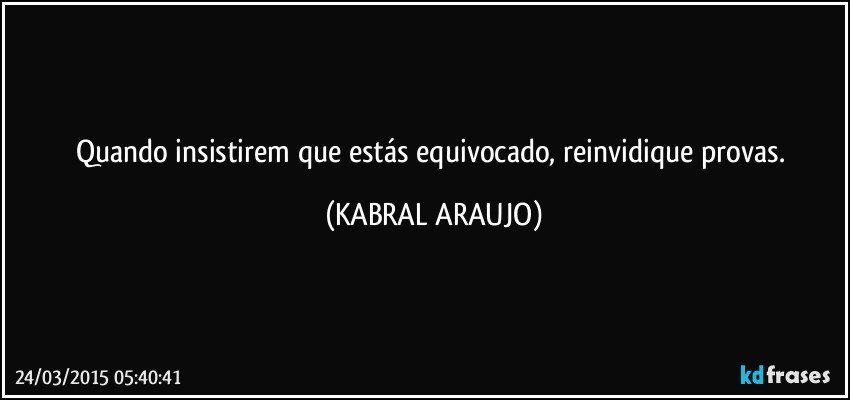 Quando insistirem que estás equivocado, reinvidique provas.

(KABRAL ARAUJO)

24/03/2015 05:40:41

kdfrases